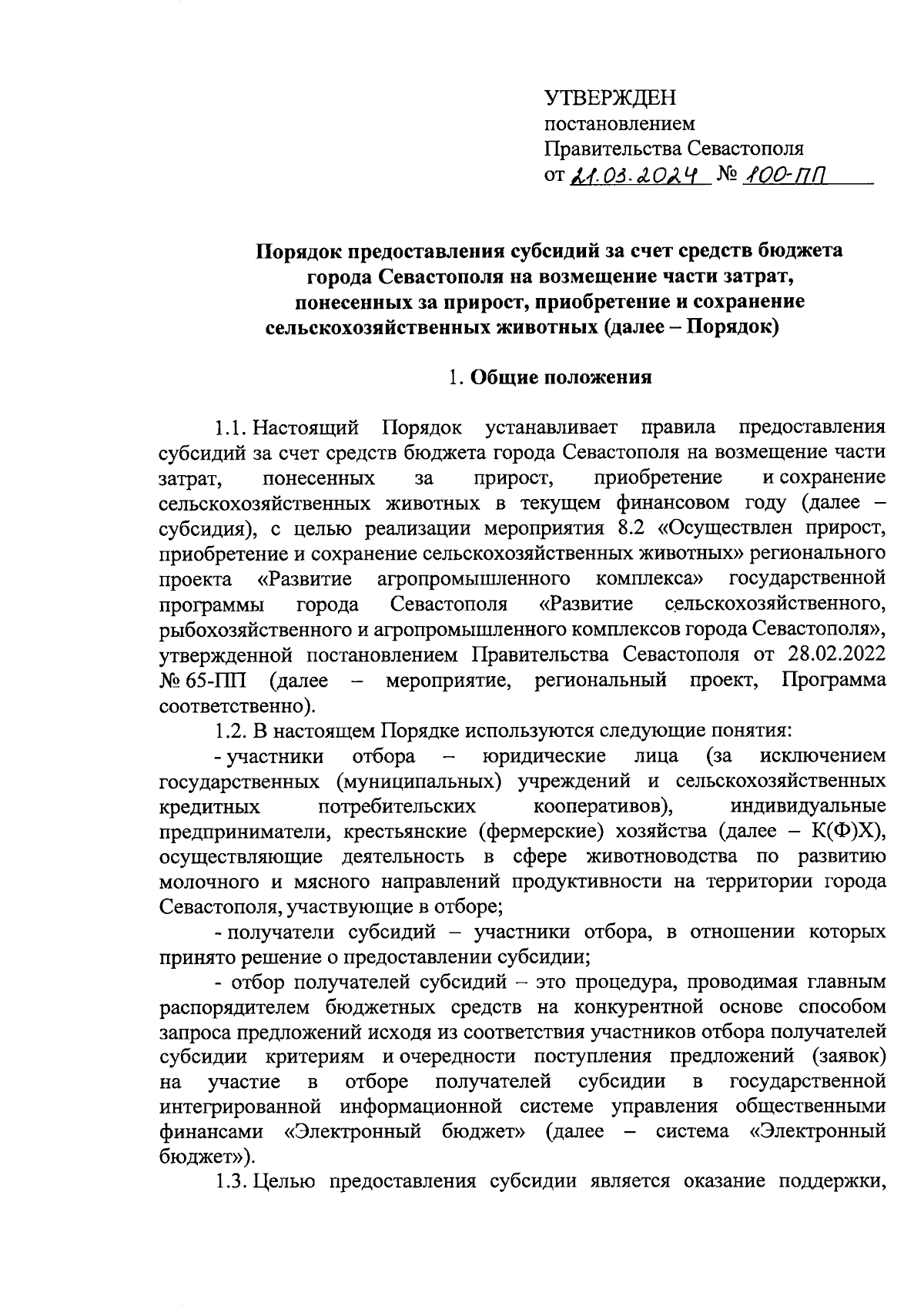 УТВЕРЖДЕН
постановлением
Правительства Севастополя
от 21.03.2024 № 100-ПП

Порядок предоставления субсидий за счет средств бюджета города Севастополя на возмещение части затрат, понесенных за прирост, приобретение и сохранение сельскохозяйственных животных (далее – Порядок)

1. Общие положения

1.1. Настоящий Порядок устанавливает правила предоставления субсидий за счет средств бюджета города Севастополя на возмещение части затрат, понесенных за прирост, приобретение и сохранение сельскохозяйственных животных в текущем финансовом году (далее – субсидия), с целью реализации мероприятия 8.2 «Осуществлен прирост, приобретение и сохранение сельскохозяйственных животных» регионального проекта «Развитие агропромышленного комплекса» государственной программы города Севастополя «Развитие сельскохозяйственного, рыбохозяйственного и агропромышленного комплексов города Севастополя», утвержденной постановлением Правительства Севастополя от 28.02.2022 № 65-ПП (далее – мероприятие, региональный проект, Программа соответственно).

1.2. В настоящем Порядке используются следующие понятия:

- участники отбора – юридические лица (за исключением государственных (муниципальных) учреждений и сельскохозяйственных кредитных потребительских кооперативов), индивидуальные предприниматели, крестьянские (фермерские) хозяйства (далее – К(Ф)Х), осуществляющие деятельность в сфере животноводства по развитию молочного и мясного направлений продуктивности на территории города Севастополя, участвующие в отборе;

- получатели субсидий – участники отбора, в отношении которых принято решение о предоставлении субсидии;

- отбор получателей субсидий – это процедура, проводимая главным распорядителем бюджетных средств на конкурентной основе способом запроса предложений исходя из соответствия участников отбора получателей субсидии критериям и очередности поступления предложений (заявок) на участие в отборе получателей субсидии в государственной интегрированной информационной системе управления общественными финансами «Электронный бюджет» (далее – система «Электронный бюджет»).

1.3. Целью предоставления субсидии является оказание поддержки,